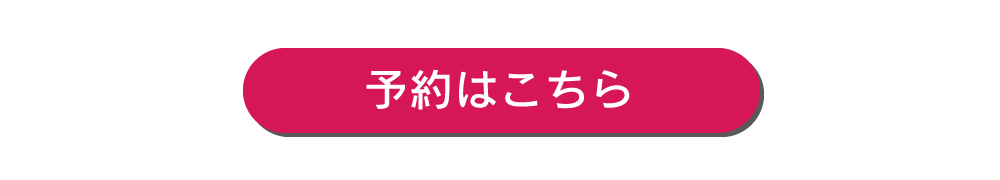 予約はこちら